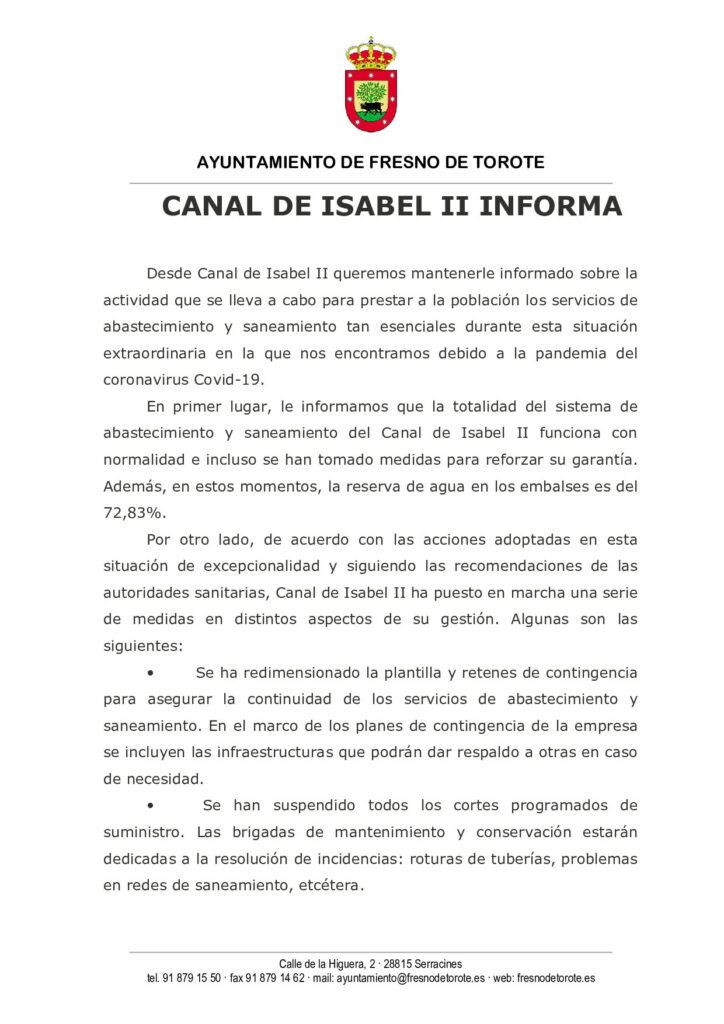 AYUNTAMIENTO DE FRESNO DE TOROTE

CANAL DE ISABEL II INFORMA

Desde Canal de Isabel II queremos mantenerle informado sobre la actividad que se lleva a cabo para prestar a la población los servicios de abastecimiento y saneamiento tan esenciales durante esta situación extraordinaria en la que nos encontramos debido a la pandemia del coronavirus Covid-19.

En primer lugar, le informamos que la totalidad del sistema de abastecimiento y saneamiento del Canal de Isabel II funciona con normalidad e incluso se han tomado medidas para reforzar su garantía. Además, en estos momentos, la reserva de agua en los embalses es del 72,83%.

Por otro lado, de acuerdo con las acciones adoptadas en esta situación de excepcionalidad y siguiendo las recomendaciones de las autoridades sanitarias, Canal de Isabel II ha puesto en marcha una serie de medidas en distintos aspectos de su gestión. Algunas son las siguientes:

• Se ha redimensionado la plantilla y retenes de contingencia para asegurar la continuidad de los servicios de abastecimiento y saneamiento. En el marco de los planes de contingencia de la empresa se incluyen las infraestructuras que podrán dar respaldo a otras en caso de necesidad.

• Se han suspendido todos los cortes programados de suministro. Las brigadas de mantenimiento y conservación estarán dedicadas a la resolución de incidencias: roturas de tuberías, problemas en redes de saneamiento, etcétera.

Calle de la Higuera, 2 · 28815 Serracines
tel. 91 879 15 50 · fax 91 879 14 62 · mail: ayuntamiento@fresnodetorote.es · web: fresnodetorote.es